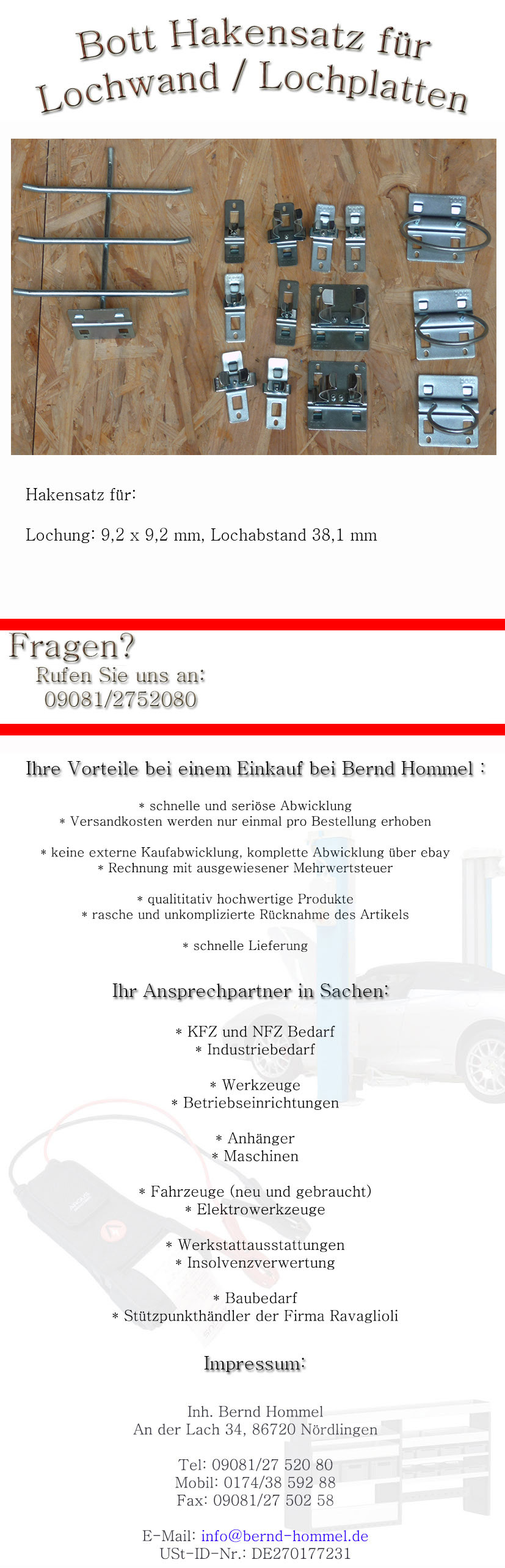 Bott Hakensatz für Lochwand / Lochplatten

Hakensatz für:

Lochung: 9,2 x 9,2 mm, Lochabstand 38,1 mm

Fragen?
Rufen Sie uns an:
09081/2752080

Ihre Vorteile bei einem Einkauf bei Bernd Hommel :

* schnelle und seriöse Abwicklung
* Versandkosten werden nur einmal pro Bestellung erhoben

* keine externe Kaufabwicklung, komplette Abwicklung über ebay
* Rechnung mit ausgewiesener Mehrwertsteuer

* qualititativ hochwertige Produkte
* rasche und unkomplizierte Rücknahme des Artikels

* schnelle Lieferung

Ihr Ansprechpartner in Sachen:

* KFZ und NFZ Bedarf
* Industriebedarf

* Werkzeuge
* Betriebseinrichtungen

* Anhänger
* Maschinen

* Fahrzeuge (neu und gebraucht)
* Elektrowerkzeuge

* Werkstattausstattungen
* Insolvenzverwertung

* Baubedarf
* Stützpunkthändler der Firma Ravaglioli

Impressum:

Inh. Bernd Hommel
An der Lach 34, 86720 Nördlingen

Tel: 09081/27 520 80
Mobil: 0174/38 592 88
Fax: 09081/27 502 58

E-Mail: info@bernd-hommel.de
USt-ID-Nr.: DE270177231